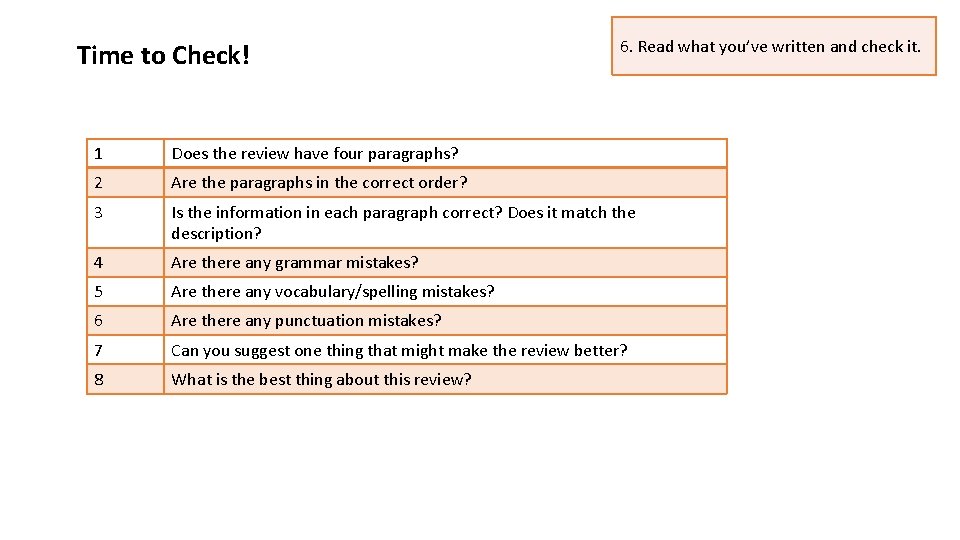 Time to Check!

6. Read what you've written and check it.

| 1 | Does the review have four paragraphs? |
|---|---|
| 2 | Are the paragraphs in the correct order? |
| 3 | Is the information in each paragraph correct? Does it match the description? |
| 4 | Are there any grammar mistakes? |
| 5 | Are there any vocabulary/spelling mistakes? |
| 6 | Are there any punctuation mistakes? |
| 7 | Can you suggest one thing that might make the review better? |
| 8 | What is the best thing about this review? |